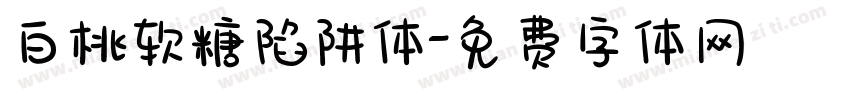 白桃软糖陷阱体-免费字体网